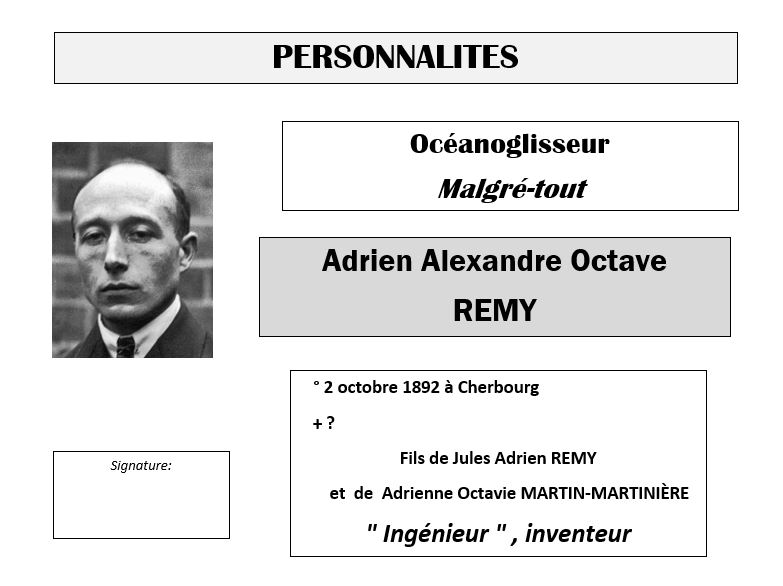 PERSONNALITES

Océanoglisseur

Malgré-tout

Adrien Alexandre Octave

REMY

° 2 octobre 1892 à Cherbourg

+ ?

Fils de Jules Adrien REMY

et de Adrienne Octavie MARTIN-MARTINIÈRE

" Ingénieur " , inventeur

Signature: